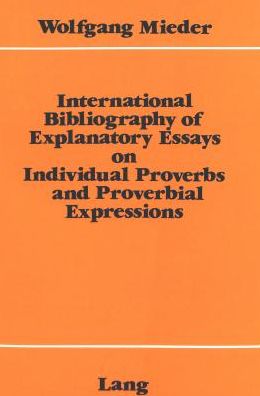 Wolfgang Mieder

International Bibliography of Explanatory Essays on Individual Proverbs and Proverbial Expressions

Lang